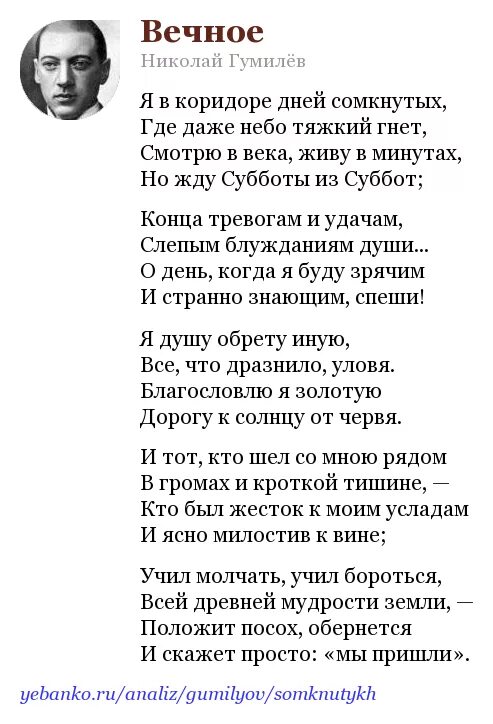 Вечное
Николай Гумилёв

Я в коридоре дней сомкнутых,
Где даже небо тяжкий гнет,
Смотрю в века, живу в минутах,
Но жду Субботы из Суббот;

Конца тревогам и удачам,
Слепым блужданиям души...
О день, когда я буду зрячим
И странно знающим, спеши!

Я душу обрету иную,
Все, что дразнило, уловя.
Благословлю я золотую
Дорогу к солнцу от червя.

И тот, кто шел со мною рядом
В громах и кроткой тишине, —
Кто был жесток к моим усладам
И ясно милостив к вине;

Учил молчать, учил бороться,
Всей древней мудрости земли, —
Положит посох, обернется
И скажет просто: «мы пришли».

yebanko.ru/analiz/gumilyov/somknutykh